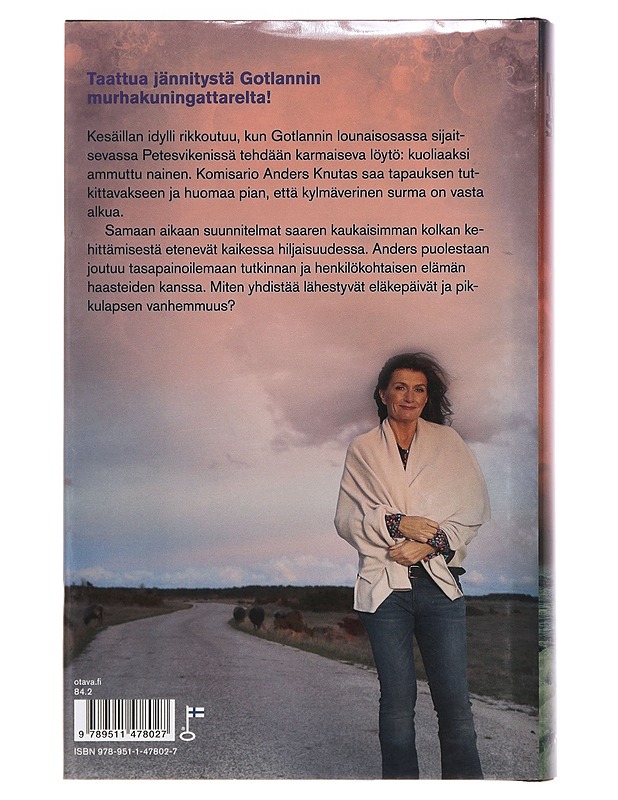 Taattua jännitystä Gotlannin murhakuningattarelta!

Kesäillan idylli rikkoutuu, kun Gotlannin lounaisosassa sijaitsevassa Petesvikenissä tehdään karmaiseva löytö: kuoliaaksi ammuttu nainen. Komisario Anders Knutas saa tapauksen tutkittavakseen ja huomaa pian, että kylmäverinen surma on vasta alkua.

Samaan aikaan suunnitelmat saaren kaukaisimman kolkan kehittämisestä etenevät kaikessa hiljaisuudessa. Anders puolestaan joutuu tasapainoilemaan tutkinnan ja henkilökohtaisen elämän haasteiden kanssa. Miten yhdistää lähestyvät eläkepäivät ja pikkulapsen vanhemmuus?

otava.fi
84.2

9 789511 478027

ISBN 978-951-1-47802-7